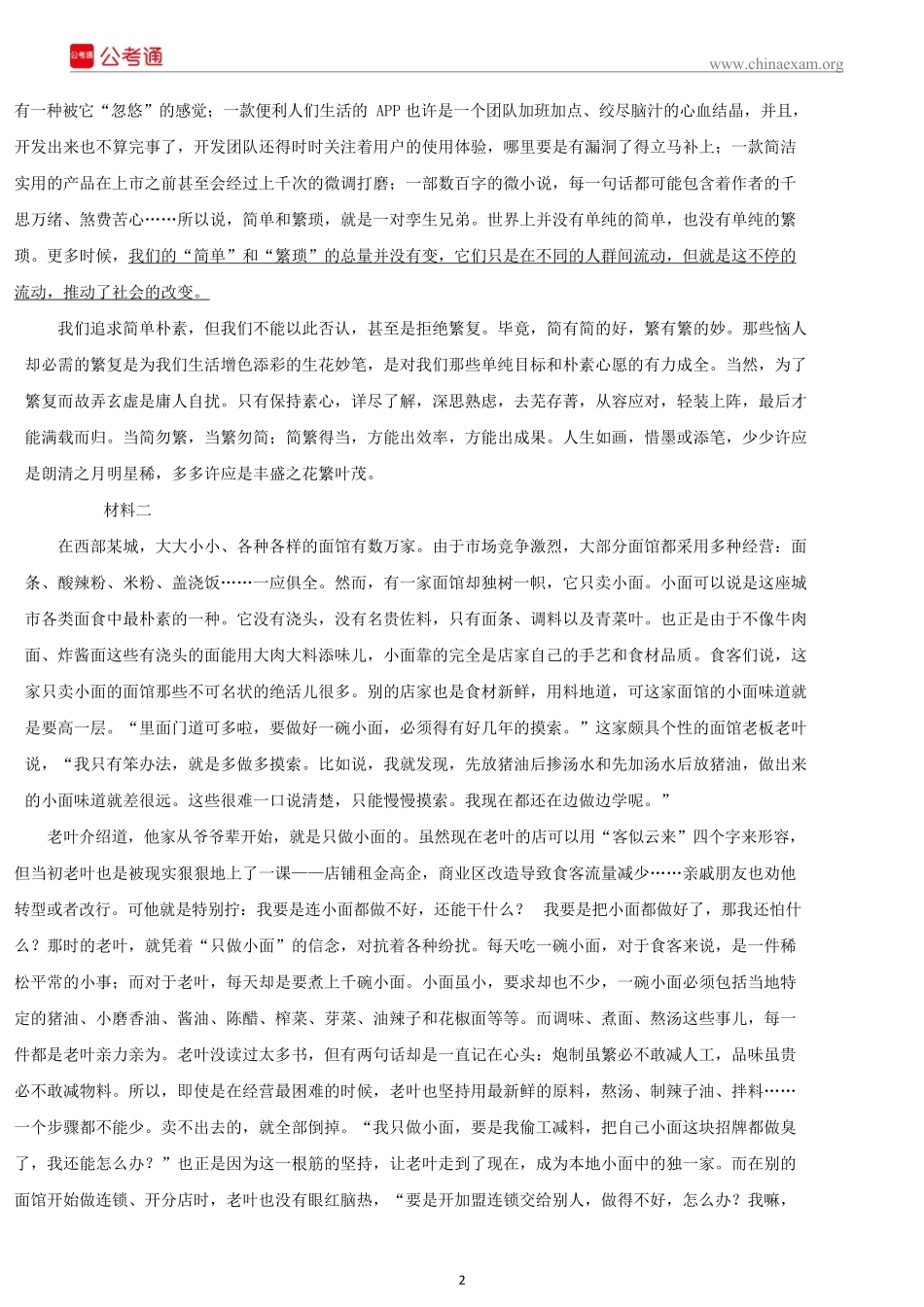 公考通

www.chinaexam.org

有一种被它“忽悠”的感觉；一款便利人们生活的 APP 也许是一个团队加班加点、绞尽脑汁的心血结晶，并且，开发出来也不算完事了，开发团队还得时时关注着用户的使用体验，哪里要是有漏洞了得立马补上；一款简洁实用的产品在上市之前甚至会经过上千次的微调打磨；一部数百字的微小说，每一句话都可能包含着作者的千思万绪、煞费苦心……所以说，简单和繁琐，就是一对孪生兄弟。世界上并没有单纯的简单，也没有单纯的繁琐。更多时候，我们的“简单”和“繁琐”的总量并没有变，它们只是在不同的人群间流动，但就是这不停的流动，推动了社会的改变。

我们追求简单朴素，但我们不能以此否认，甚至是拒绝繁复。毕竟，简有简的好，繁有繁的妙。那些恼人却必需的繁复是为我们生活增色添彩的生花妙笔，是对我们那些单纯目标和朴素心愿的有力成全。当然，为了繁复而故弄玄虚是庸人自扰。只有保持素心，详尽了解，深思熟虑，去芜存菁，从容应对，轻装上阵，最后才能满载而归。当简勿繁，当繁勿简；简繁得当，方能出效率，方能出成果。人生如画，惜墨或添笔，少少许应是朗清之月明星稀，多多许应是丰盛之花繁叶茂。

材料二

在西部某城，大大小小、各种各样的面馆有数万家。由于市场竞争激烈，大部分面馆都采用多种经营：面条、酸辣粉、米粉、盖浇饭……一应俱全。然而，有一家面馆却独树一帜，它只卖小面。小面可以说是这座城市各类面食中最朴素的一种。它没有浇头，没有名贵佐料，只有面条、调料以及青菜叶。也正是由于不像牛肉面、炸酱面这些有浇头的面能用大肉大料添味儿，小面靠的完全是店家自己的手艺和食材品质。食客们说，这家只卖小面的面馆那些不可名状的绝活儿很多。别的店家也是食材新鲜，用料地道，可这家面馆的小面味道就是要高一层。“里面门道可多啦，要做好一碗小面，必须得有好几年的摸索。”这家颇具个性的面馆老板老叶说，“我只有笨办法，就是多做多摸索。比如说，我就发现，先放猪油后掺汤水和先加汤水后放猪油，做出来的小面味道就差很远。这些很难一口说清楚，只能慢慢摸索。我现在都还在边做边学呢。”

老叶介绍道，他家从爷爷辈开始，就是只做小面的。虽然现在老叶的店可以用“客似云来”四个字来形容，但当初老叶也是被现实狠狠地上了一课——店铺租金高企，商业区改造导致食客流量减少……亲戚朋友也劝他转型或者改行。可他就是特别拧：我要是连小面都做不好，还能干什么？ 我要是把小面都做好了，那我还怕什么？那时的老叶，就凭着“只做小面”的信念，对抗着各种纷扰。每天吃一碗小面，对于食客来说，是一件稀松平常的小事；而对于老叶，每天却是要煮上千碗小面。小面虽小，要求却也不少，一碗小面必须包括当地特定的猪油、小磨香油、酱油、陈醋、榨菜、芽菜、油辣子和花椒面等等。而调味、煮面、熬汤这些事儿，每一件都是老叶亲力亲为。老叶没读过太多书，但有两句话却是一直记在心头：炮制虽繁必不敢减人工，品味虽贵必不敢减物料。所以，即使是在经营最困难的时候，老叶也坚持用最新鲜的原料，熬汤、制辣子油、拌料……一个步骤都不能少。卖不出去的，就全部倒掉。“我只做小面，要是我偷工减料，把自己小面这块招牌都做臭了，我还能怎么办？”也正是因为这一根筋的坚持，让老叶走到了现在，成为本地小面中的独一家。而在别的面馆开始做连锁、开分店时，老叶也没有眼红脑热，“要是开加盟连锁交给别人，做得不好，怎么办？我嘛，

2